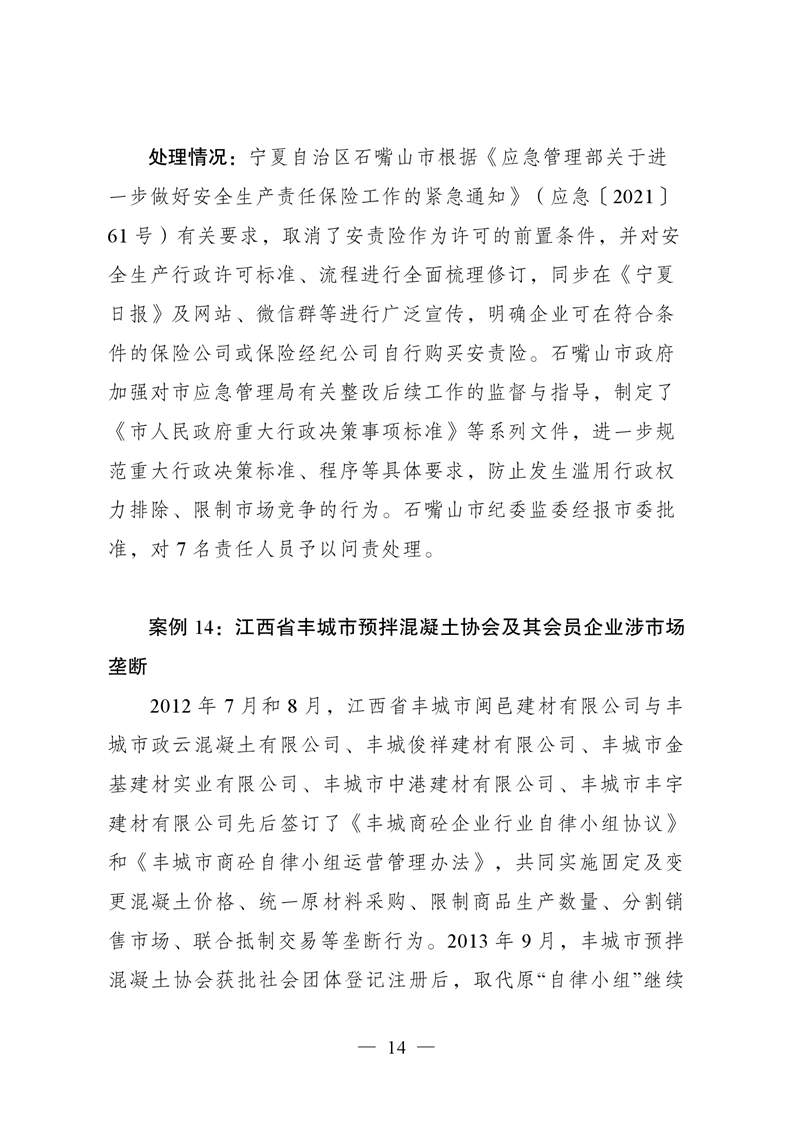 处理情况：宁夏自治区石嘴山市根据《应急管理部关于进一步做好安全生产责任保险工作的紧急通知》（应急〔2021〕61号）有关要求，取消了安责险作为许可的前置条件，并对安全生产行政许可标准、流程进行全面梳理修订，同步在《宁夏日报》及网站、微信群等进行广泛宣传，明确企业可在符合条件的保险公司或保险经纪公司自行购买安责险。石嘴山市政府加强对市应急管理局有关整改后续工作的监督与指导，制定了《市人民政府重大行政决策事项标准》等系列文件，进一步规范重大行政决策标准、程序等具体要求，防止发生滥用行政权力排除、限制市场竞争的行为。石嘴山市纪委监委经报市委批准，对7名责任人员予以问责处理。

案例14：江西省丰城市预拌混凝土协会及其会员企业涉市场垄断

2012年7月和8月，江西省丰城市闽邑建材有限公司与丰城市政云混凝土有限公司、丰城俊祥建材有限公司、丰城市金基建材实业有限公司、丰城市中港建材有限公司、丰城市丰宇建材有限公司先后签订了《丰城商砼企业行业自律小组协议》和《丰城市商砼自律小组运营管理办法》，共同实施固定及变更混凝土价格、统一原材料采购、限制商品生产数量、分割销售市场、联合抵制交易等垄断行为。2013年9月，丰城市预拌混凝土协会获批社会团体登记注册后，取代原“自律小组”继续

— 14 —